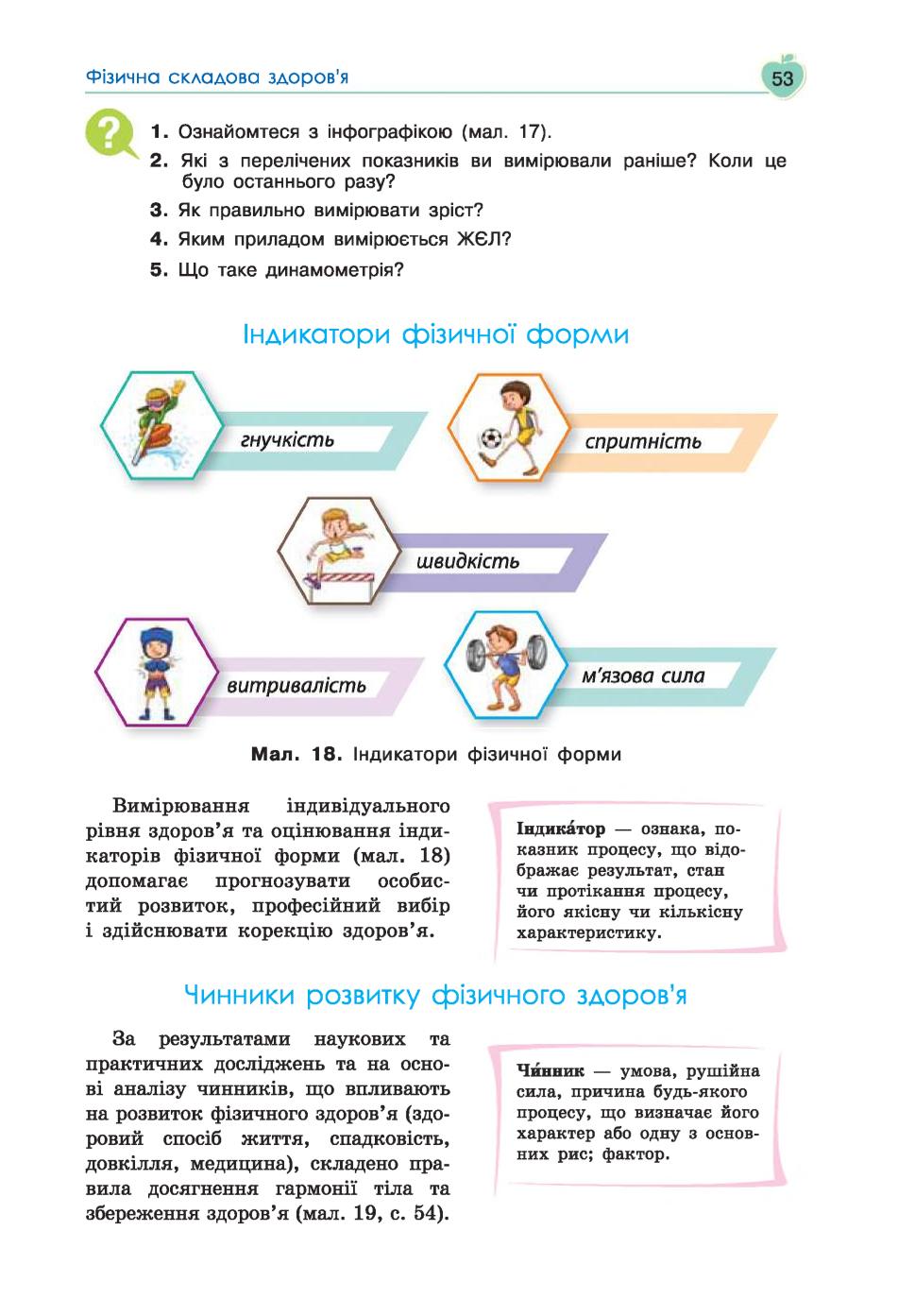 Фізична складова здоров'я

53

1. Ознайомтеся з інфографікою (мал. 17).
2. Які з перелічених показників ви вимірювали раніше? Коли це було останнього разу?
3. Як правильно вимірювати зріст?
4. Яким приладом вимірюється ЖЄЛ?
5. Що таке динамометрія?

Індикатори фізичної форми

гнучкість

спритність

швидкість

витривалість

м'язова сила

Мал. 18. Індикатори фізичної форми

Вимірювання індивідуального рівня здоров'я та оцінювання індикаторів фізичної форми (мал. 18) допомагає прогнозувати особистий розвиток, професійний вибір і здійснювати корекцію здоров'я.

Індика́тор — ознака, показник процесу, що відображає результат, стан чи протікання процесу, його якісну чи кількісну характеристику.

Чинники розвитку фізичного здоров'я

За результатами наукових та практичних досліджень та на основі аналізу чинників, що впливають на розвиток фізичного здоров'я (здоровий спосіб життя, спадковість, довкілля, медицина), складено правила досягнення гармонії тіла та збереження здоров'я (мал. 19, с. 54).

Чи́нник — умова, рушійна сила, причина будь-якого процесу, що визначає його характер або одну з основних рис; фактор.